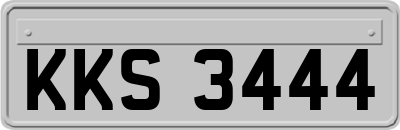 KKS 3444